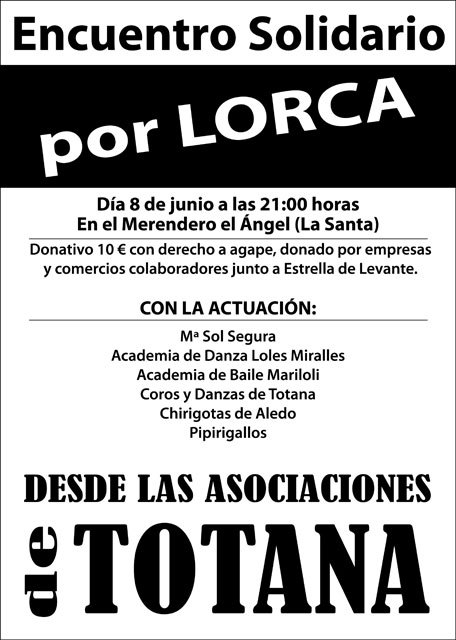 Encuentro Solidario

por LORCA

Día 8 de junio a las 21:00 horas
En el Merendero el Ángel (La Santa)

Donativo 10 € con derecho a agape, donado por empresas y comercios colaboradores junto a Estrella de Levante.

CON LA ACTUACIÓN:

Mª Sol Segura
Academia de Danza Loles Miralles
Academia de Baile Mariloli
Coros y Danzas de Totana
Chirigotas de Aledo
Pipirigallos

DESDE LAS ASOCIACIONES

de TOTANA